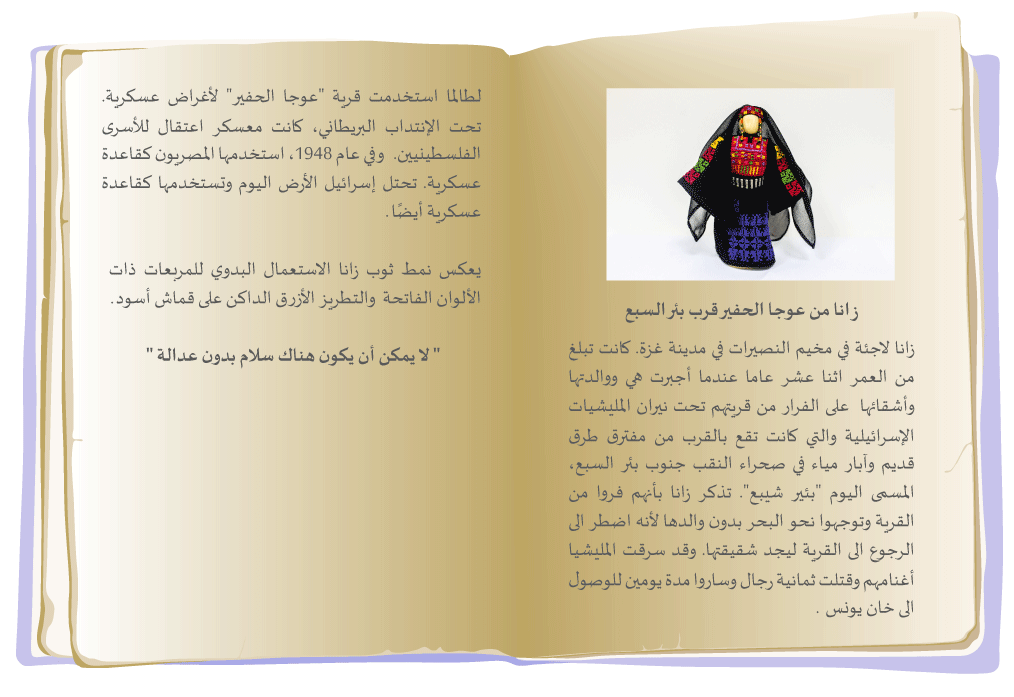 زانا من عوجا الحفير قرب بئر السبع

زانا لاجئة في مخيم النصيرات في مدينة غزة. كانت تبلغ من العمر اثنا عشر عاما عندما أجبرت هي ووالدتها وأشقائها على الفرار من قريتهم تحت نيران المليشيات الإسرائيلية والتي كانت تقع بالقرب من مفترق طرق قديم وآبار مياه في صحراء النقب جنوب بئر السبع، المسمى اليوم "بئير شيبع". تذكر زانا بأنهم فروا من القرية وتوجهوا نحو البحر بدون والدها لأنه اضطر الى الرجوع الى القرية ليجد شقيقتها. وقد سرقت المليشيا أغنامهم وقتلت ثمانية رجال وساروا مدة يومين للوصول الى خان يونس .

لطالما استخدمت قرية "عوجا الحفير" لأغراض عسكرية. تحت الإنتداب البريطاني، كانت معسكر اعتقال للأسرى الفلسطينيين. وفي عام 1948، استخدمها المصريون كقاعدة عسكرية. تحتل إسرائيل الأرض اليوم وتستخدمها كقاعدة عسكرية أيضًا.

يعكس نمط ثوب زانا الاستعمال البدوي للمربعات ذات الألوان الفاتحة والتطريز الأزرق الداكن على قماش أسود.

" لا يمكن أن يكون هناك سلام بدون عدالة "